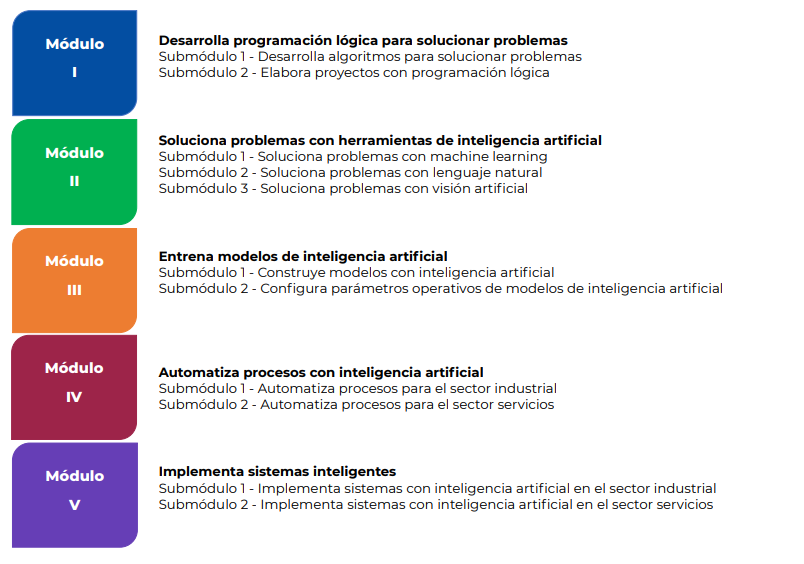 Módulo
I

Desarrolla programación lógica para solucionar problemas
Submódulo 1 - Desarrolla algoritmos para solucionar problemas
Submódulo 2 - Elabora proyectos con programación lógica

Módulo
II

Soluciona problemas con herramientas de inteligencia artificial
Submódulo 1 - Soluciona problemas con machine learning
Submódulo 2 - Soluciona problemas con lenguaje natural
Submódulo 3 - Soluciona problemas con visión artificial

Módulo
III

Entrena modelos de inteligencia artificial
Submódulo 1 - Construye modelos con inteligencia artificial
Submódulo 2 - Configura parámetros operativos de modelos de inteligencia artificial

Módulo
IV

Automatiza procesos con inteligencia artificial
Submódulo 1 - Automatiza procesos para el sector industrial
Submódulo 2 - Automatiza procesos para el sector servicios

Módulo
V

Implementa sistemas inteligentes
Submódulo 1 - Implementa sistemas con inteligencia artificial en el sector industrial
Submódulo 2 - Implementa sistemas con inteligencia artificial en el sector servicios